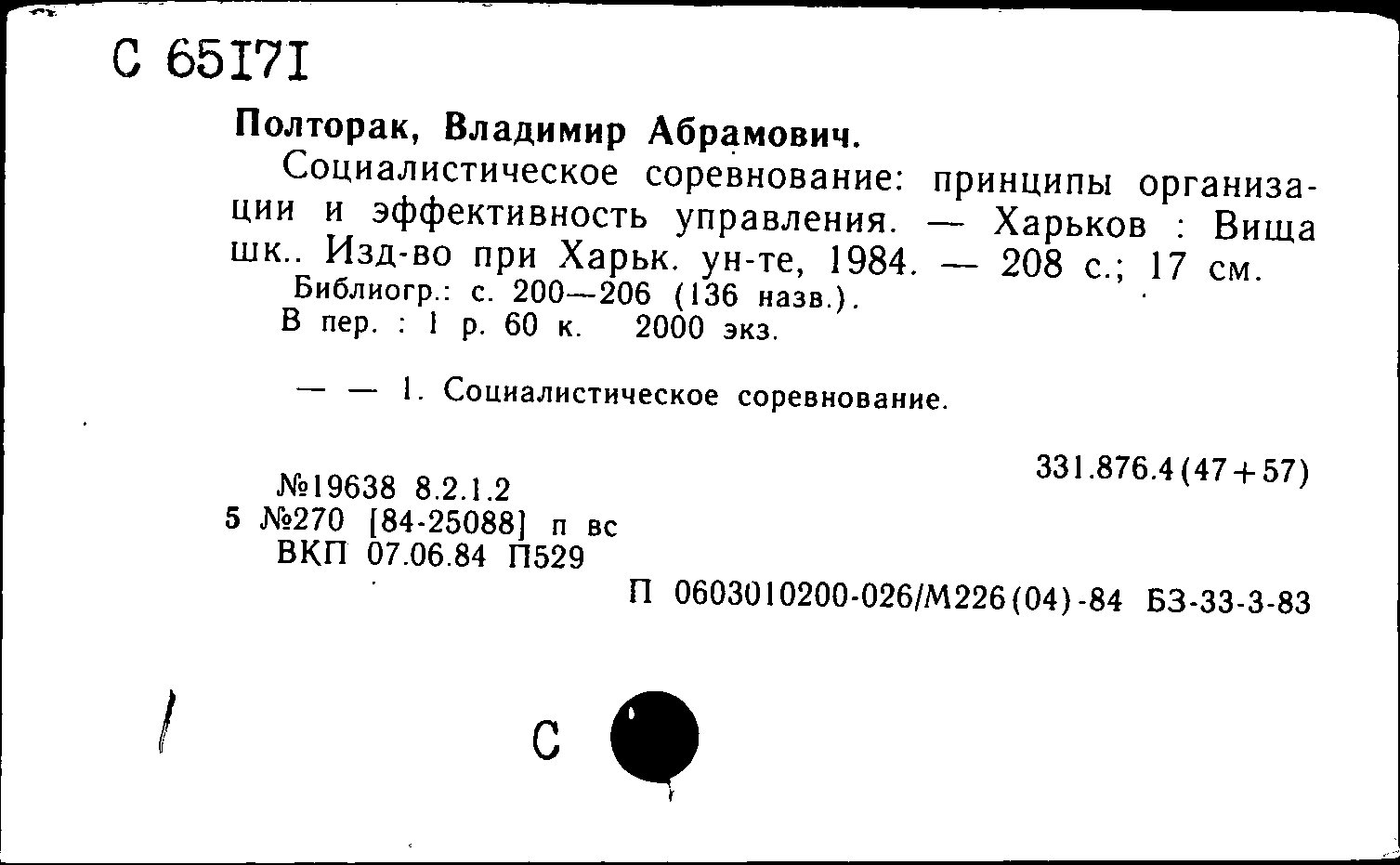 С 65171

Полторак, Владимир Абрамович.

Социалистическое соревнование: принципы организации и эффективность управления. — Харьков : Вища шк.. Изд-во при Харьк. ун-те, 1984. — 208 с.; 17 см.

Библиогр.: с. 200—206 (136 назв.).

В пер. : 1 р. 60 к. 2000 экз.

— — 1. Социалистическое соревнование.

331.876.4(47+57)

№19638 8.2.1.2
5 №270 [84-25088] п вс
ВКП 07.06.84 П529

П 0603010200-026/М226(04)-84 БЗ-33-3-83

С